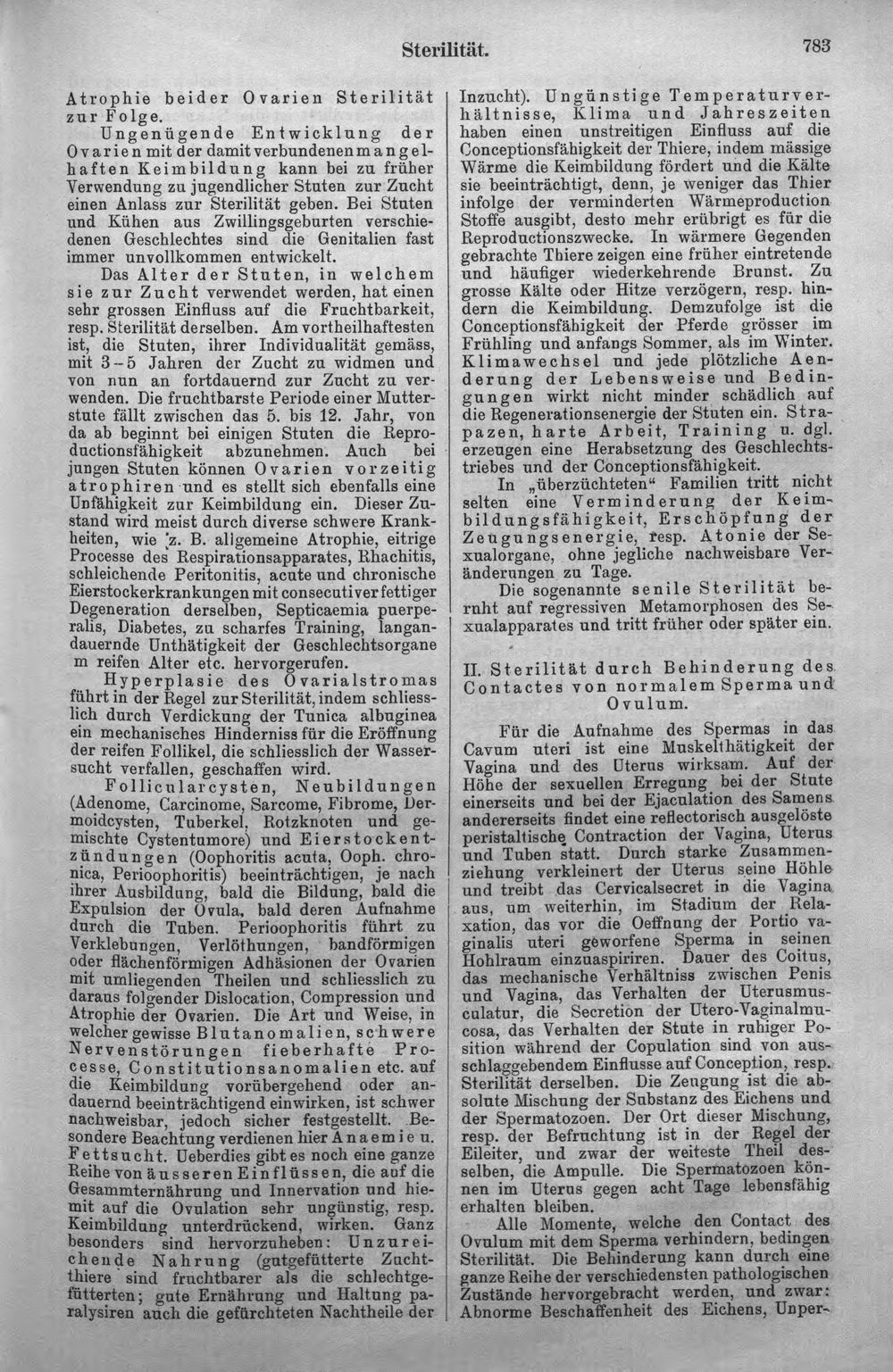 Sterilität. 783

Atrophie beider Ovarien Sterilität zur Folge.

Ungenügende Entwicklung der Ovarien mit der damit verbundenen mangelhaften Keimbildung kann bei zu früher Verwendung zu jugendlicher Stuten zur Zucht einen Anlass zur Sterilität geben. Bei Stuten und Kühen aus Zwillingsgeburten verschiedenen Geschlechtes sind die Genitalien fast immer unvollkommen entwickelt.

Das Alter der Stuten, in welchem sie zur Zucht verwendet werden, hat einen sehr grossen Einfluss auf die Fruchtbarkeit, resp. Sterilität derselben. Am vortheilhaftesten ist, die Stuten, ihrer Individualität gemäss, mit 3-5 Jahren der Zucht zu widmen und von nun an fortdauernd zur Zucht zu verwenden. Die fruchtbarste Periode einer Mutterstute fällt zwischen das 5. bis 12. Jahr, von da ab beginnt bei einigen Stuten die Reproductionsfähigkeit abzunehmen. Auch bei jungen Stuten können Ovarien vorzeitig atrophiren und es stellt sich ebenfalls eine Unfähigkeit zur Keimbildung ein. Dieser Zustand wird meist durch diverse schwere Krankheiten, wie z. B. allgemeine Atrophie, eitrige Processe des Respirationsapparates, Rhachitis, schleichende Peritonitis, acute und chronische Eierstockerkrankungen mit consecutiver fettiger Degeneration derselben, Septicaemia puerperalis, Diabetes, zu scharfes Training, langandauernde Unthätigkeit der Geschlechtsorgane m reifen Alter etc. hervorgerufen.

Hyperplasie des Ovarialstromas führt in der Regel zur Sterilität, indem schliesslich durch Verdickung der Tunica albuginea ein mechanisches Hinderniss für die Eröffnung der reifen Follikel, die schliesslich der Wassersucht verfallen, geschaffen wird.

Follicularcysten, Neubildungen (Adenome, Carcinome, Sarcome, Fibrome, Dermoidcysten, Tuberkel, Rotzknoten und gemischte Cystentumore) und Eierstockentzündungen (Oophoritis acuta, Ooph. chronica, Perioophoritis) beeinträchtigen, je nach ihrer Ausbildung, bald die Bildung, bald die Expulsion der Ovula, bald deren Aufnahme durch die Tuben. Perioophoritis führt zu Verklebungen, Verlöthungen, bandförmigen oder flächenförmigen Adhäsionen der Ovarien mit umliegenden Theilen und schliesslich zu daraus folgender Dislocation, Compression und Atrophie der Ovarien. Die Art und Weise, in welcher gewisse Blutanomalien, schwere Nervenstörungen fieberhafte Processe, Constitutionsanomalien etc. auf die Keimbildung vorübergehend oder andauernd beeinträchtigend einwirken, ist schwer nachweisbar, jedoch sicher festgestellt. Besondere Beachtung verdienen hier Anaemie u. Fettsucht. Ueberdies gibt es noch eine ganze Reihe von äusseren Einflüssen, die auf die Gesammternährung und Innervation und hiemit auf die Ovulation sehr ungünstig, resp. Keimbildung unterdrückend, wirken. Ganz besonders sind hervorzuheben: Unzureichende Nahrung (gutgefütterte Zuchtthiere sind fruchtbarer als die schlechtgefütterten; gute Ernährung und Haltung paralysiren auch die gefürchteten Nachtheile der Inzucht). Ungünstige Temperaturverhältnisse, Klima und Jahreszeiten haben einen unstreitigen Einfluss auf die Conceptionsfähigkeit der Thiere, indem mässige Wärme die Keimbildung fördert und die Kälte sie beeinträchtigt, denn, je weniger das Thier infolge der verminderten Wärmeproduction Stoffe ausgibt, desto mehr erübrigt es für die Reproductionszwecke. In wärmere Gegenden gebrachte Thiere zeigen eine früher eintretende und häufiger wiederkehrende Brunst. Zu grosse Kälte oder Hitze verzögern, resp. hindern die Keimbildung. Demzufolge ist die Conceptionsfähigkeit der Pferde grösser im Frühling und anfangs Sommer, als im Winter. Klimawechsel und jede plötzliche Aenderung der Lebensweise und Bedingungen wirkt nicht minder schädlich auf die Regenerationsenergie der Stuten ein. Strapazen, harte Arbeit, Training u. dgl. erzeugen eine Herabsetzung des Geschlechtstriebes und der Conceptionsfähigkeit.

In „überzüchteten“ Familien tritt nicht selten eine Verminderung der Keimbildungsfähigkeit, Erschöpfung der Zeugungsenergie, resp. Atonie der Sexualorgane, ohne jegliche nachweisbare Veränderungen zu Tage.

Die sogenannte senile Sterilität beruht auf regressiven Metamorphosen des Sexualapparates und tritt früher oder später ein.

II. Sterilität durch Behinderung des Contactes von normalem Sperma und Ovulum.

Für die Aufnahme des Spermas in das Cavum uteri ist eine Muskelthätigkeit der Vagina und des Uterus wirksam. Auf der Höhe der sexuellen Erregung bei der Stute einerseits und bei der Ejaculation des Samens andererseits findet eine reflectorisch ausgelöste peristaltische Contraction der Vagina, Uterus und Tuben statt. Durch starke Zusammenziehung verkleinert der Uterus seine Höhle und treibt das Cervicalsecret in die Vagina aus, um weiterhin, im Stadium der Relaxation, das vor die Oeffnung der Portio vaginalis uteri geworfene Sperma in seinen Hohlraum einzuaspiriren. Dauer des Coitus, das mechanische Verhältniss zwischen Penis und Vagina, das Verhalten der Uterusmusculatur, die Secretion der Utero-Vaginalmucosa, das Verhalten der Stute in ruhiger Position während der Copulation sind von ausschlaggebendem Einflusse auf Conception, resp. Sterilität derselben. Die Zeugung ist die absolute Mischung der Substanz des Eichens und der Spermatozoen. Der Ort dieser Mischung, resp. der Befruchtung ist in der Regel der Eileiter, und zwar der weiteste Theil desselben, die Ampulle. Die Spermatozoen können im Uterus gegen acht Tage lebensfähig erhalten bleiben.

Alle Momente, welche den Contact des Ovulum mit dem Sperma verhindern, bedingen Sterilität. Die Behinderung kann durch eine ganze Reihe der verschiedensten pathologischen Zustände hervorgebracht werden, und zwar: Abnorme Beschaffenheit des Eichens, Unper-